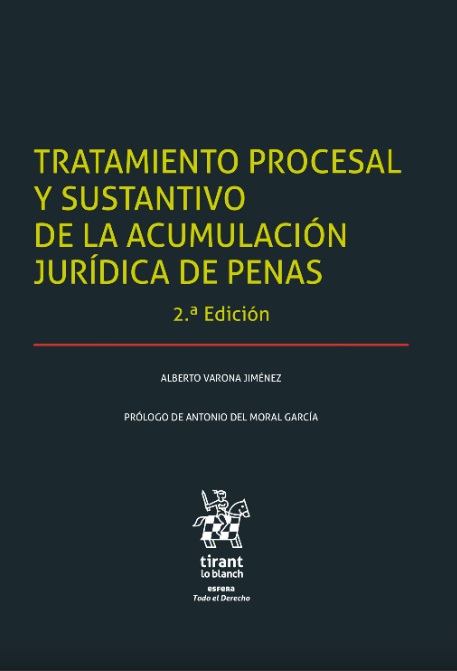 TRATAMIENTO PROCESAL
Y SUSTANTIVO
DE LA ACUMULACIÓN
JURÍDICA DE PENAS

2.ª Edición

ALBERTO VARONA JIMÉNEZ

PRÓLOGO DE ANTONIO DEL MORAL GARCÍA

tirant
lo blanch

esfera
Todo el Derecho